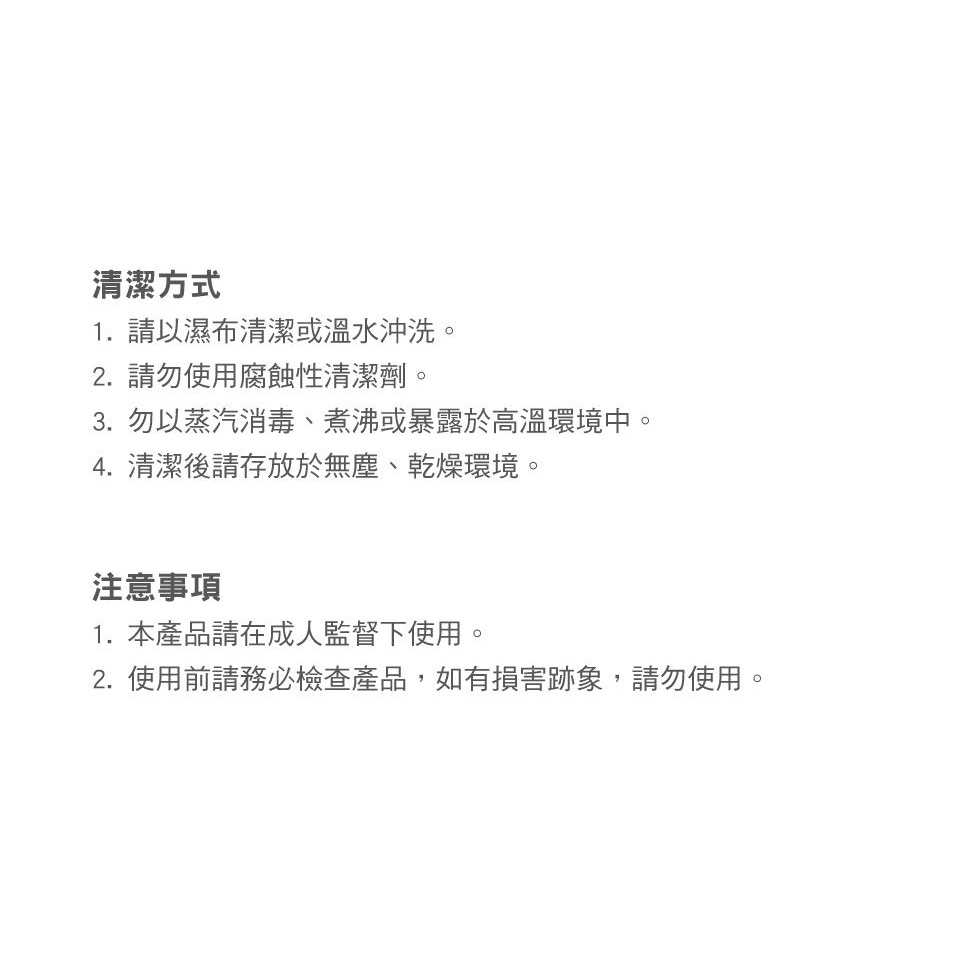 清潔方式
1. 請以濕布清潔或溫水沖洗。
2. 請勿使用腐蝕性清潔劑。
3. 勿以蒸汽消毒、煮沸或暴露於高溫環境中。
4. 清潔後請存放於無塵、乾燥環境。

注意事項
1. 本產品請在成人監督下使用。
2. 使用前請務必檢查產品，如有損害跡象，請勿使用。